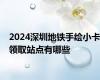 2024深圳地铁手绘小卡领取站点有哪些